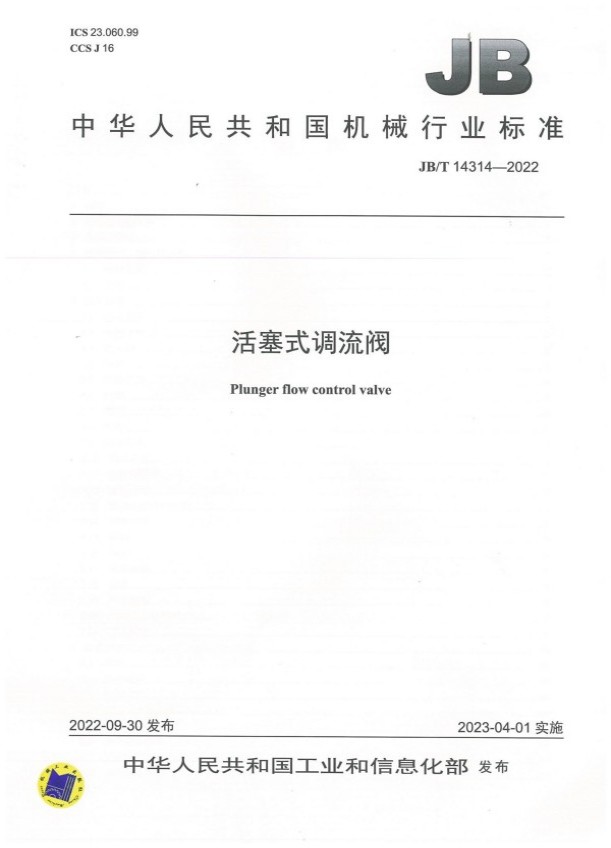 ICS 23.060.99
CCS J 16

JB

中华人民共和国机械行业标准

JB/T 14314—2022

活塞式调流阀

Plunger flow control valve

2022-09-30发布

2023-04-01实施

中华人民共和国工业和信息化部 发布